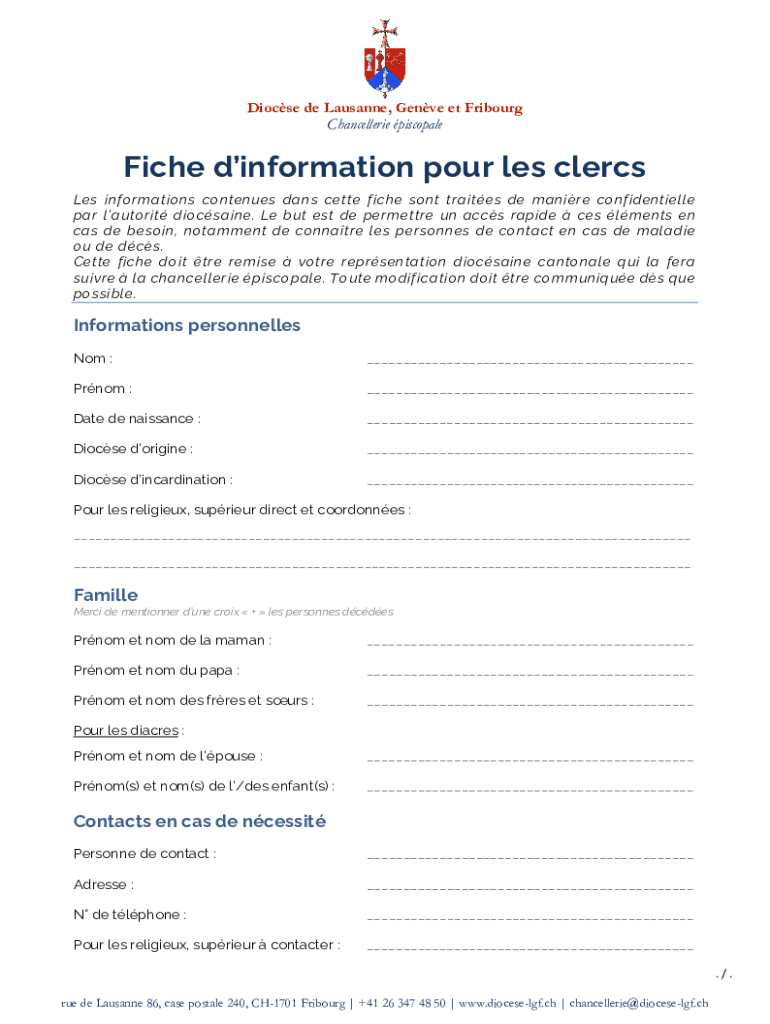 Diocèse de Lausanne, Genève et Fribourg
Chancellerie épiscopale

Fiche d'information pour les clercs

Les informations contenues dans cette fiche sont traitées de manière confidentielle par l'autorité diocésaine. Le but est de permettre un accès rapide à ces éléments en cas de besoin, notamment de connaître les personnes de contact en cas de maladie ou de décès.
Cette fiche doit être remise à votre représentation diocésaine cantonale qui la fera suivre à la chancellerie épiscopale. Toute modification doit être communiquée dès que possible.

Informations personnelles

Nom : ________________________________________

Prénom : ________________________________________

Date de naissance : ________________________________________

Diocèse d'origine : ________________________________________

Diocèse d'incardination : ________________________________________

Pour les religieux, supérieur direct et coordonnées :
________________________________________________________________________________
________________________________________________________________________________

Famille
Merci de mentionner d'une croix « + » les personnes décédées

Prénom et nom de la maman : ________________________________________

Prénom et nom du papa : ________________________________________

Prénom et nom des frères et sœurs : ________________________________________

Pour les diacres :

Prénom et nom de l'épouse : ________________________________________

Prénom(s) et nom(s) de l'/des enfant(s) : ________________________________________

Contacts en cas de nécessité

Personne de contact : ________________________________________

Adresse : ________________________________________

N° de téléphone : ________________________________________

Pour les religieux, supérieur à contacter : ________________________________________

./.

rue de Lausanne 86, case postale 240, CH-1701 Fribourg | +41 26 347 48 50 | www.diocese-lgf.ch | chancellerie@diocese-lgf.ch